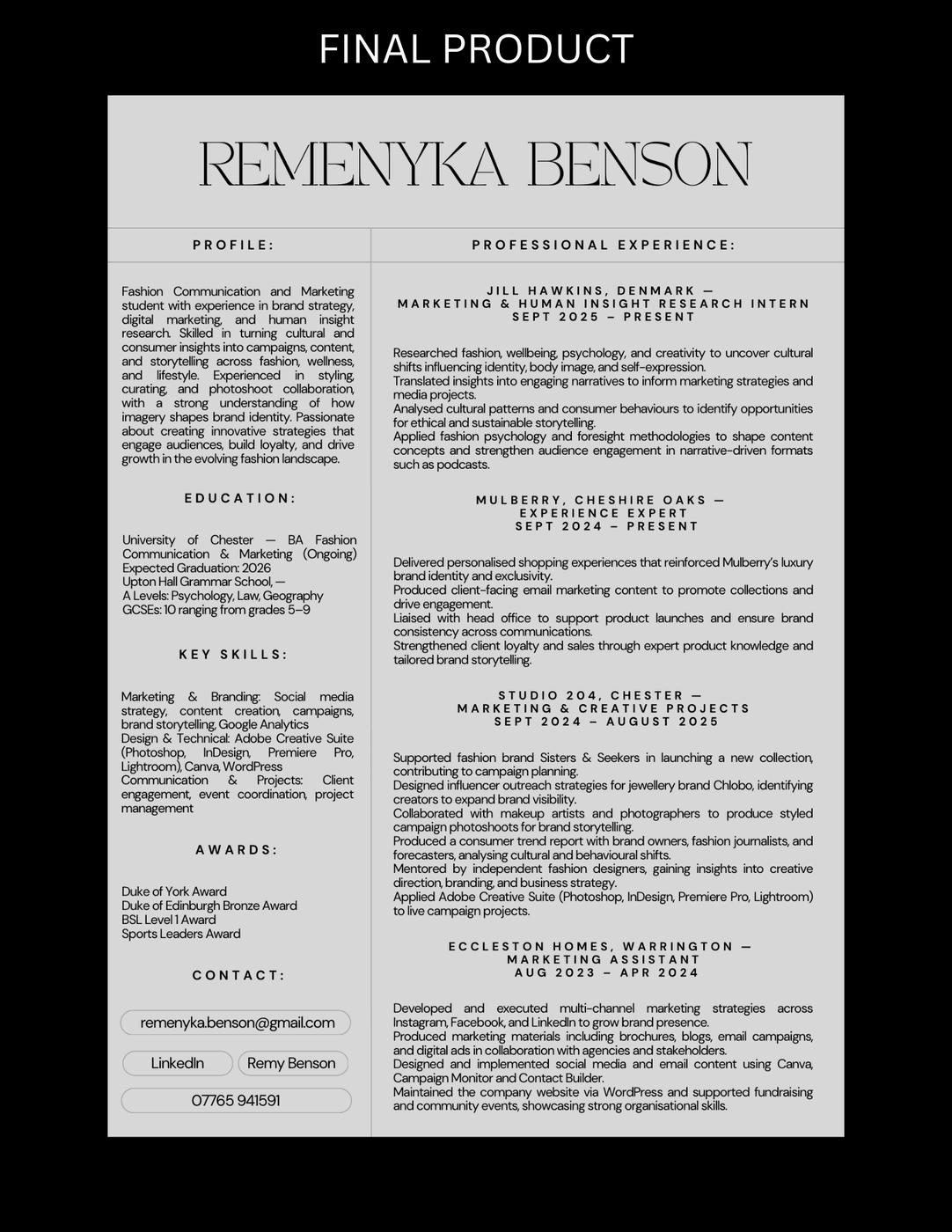 FINAL PRODUCT

REMENYKA BENSON

PROFILE:

Fashion Communication and Marketing student with experience in brand strategy, digital marketing, and human insight research. Skilled in turning cultural and consumer insights into campaigns, content, and storytelling across fashion, wellness, and lifestyle. Experienced in styling, curating, and photoshoot collaboration, with a strong understanding of how imagery shapes brand identity. Passionate about creating innovative strategies that engage audiences, build loyalty, and drive growth in the evolving fashion landscape.

EDUCATION:

University of Chester — BA Fashion Communication & Marketing (Ongoing)
Expected Graduation: 2026
Upton Hall Grammar School, —
A Levels: Psychology, Law, Geography
GCSEs: 10 ranging from grades 5–9

KEY SKILLS:

Marketing & Branding: Social media strategy, content creation, campaigns, brand storytelling, Google Analytics
Design & Technical: Adobe Creative Suite (Photoshop, InDesign, Premiere Pro, Lightroom), Canva, WordPress
Communication & Projects: Client engagement, event coordination, project management

AWARDS:

Duke of York Award
Duke of Edinburgh Bronze Award
BSL Level 1 Award
Sports Leaders Award

CONTACT:

remenyka.benson@gmail.com
LinkedIn
Remy Benson
07765 941591

PROFESSIONAL EXPERIENCE:

JILL HAWKINS, DENMARK —
MARKETING & HUMAN INSIGHT RESEARCH INTERN
SEPT 2025 – PRESENT

Researched fashion, wellbeing, psychology, and creativity to uncover cultural shifts influencing identity, body image, and self-expression.
Translated insights into engaging narratives to inform marketing strategies and media projects.
Analysed cultural patterns and consumer behaviours to identify opportunities for ethical and sustainable storytelling.
Applied fashion psychology and foresight methodologies to shape content concepts and strengthen audience engagement in narrative-driven formats such as podcasts.

MULBERRY, CHESHIRE OAKS —
EXPERIENCE EXPERT
SEPT 2024 – PRESENT

Delivered personalised shopping experiences that reinforced Mulberry's luxury brand identity and exclusivity.
Produced client-facing email marketing content to promote collections and drive engagement.
Liaised with head office to support product launches and ensure brand consistency across communications.
Strengthened client loyalty and sales through expert product knowledge and tailored brand storytelling.

STUDIO 204, CHESTER —
MARKETING & CREATIVE PROJECTS
SEPT 2024 – AUGUST 2025

Supported fashion brand Sisters & Seekers in launching a new collection, contributing to campaign planning.
Designed influencer outreach strategies for jewellery brand Chlobo, identifying creators to expand brand visibility.
Collaborated with makeup artists and photographers to produce styled campaign photoshoots for brand storytelling.
Produced a consumer trend report with brand owners, fashion journalists, and forecasters, analysing cultural and behavioural shifts.
Mentored by independent fashion designers, gaining insights into creative direction, branding, and business strategy.
Applied Adobe Creative Suite (Photoshop, InDesign, Premiere Pro, Lightroom) to live campaign projects.

ECCLESTON HOMES, WARRINGTON —
MARKETING ASSISTANT
AUG 2023 – APR 2024

Developed and executed multi-channel marketing strategies across Instagram, Facebook, and LinkedIn to grow brand presence.
Produced marketing materials including brochures, blogs, email campaigns, and digital ads in collaboration with agencies and stakeholders.
Designed and implemented social media and email content using Canva, Campaign Monitor and Contact Builder.
Maintained the company website via WordPress and supported fundraising and community events, showcasing strong organisational skills.